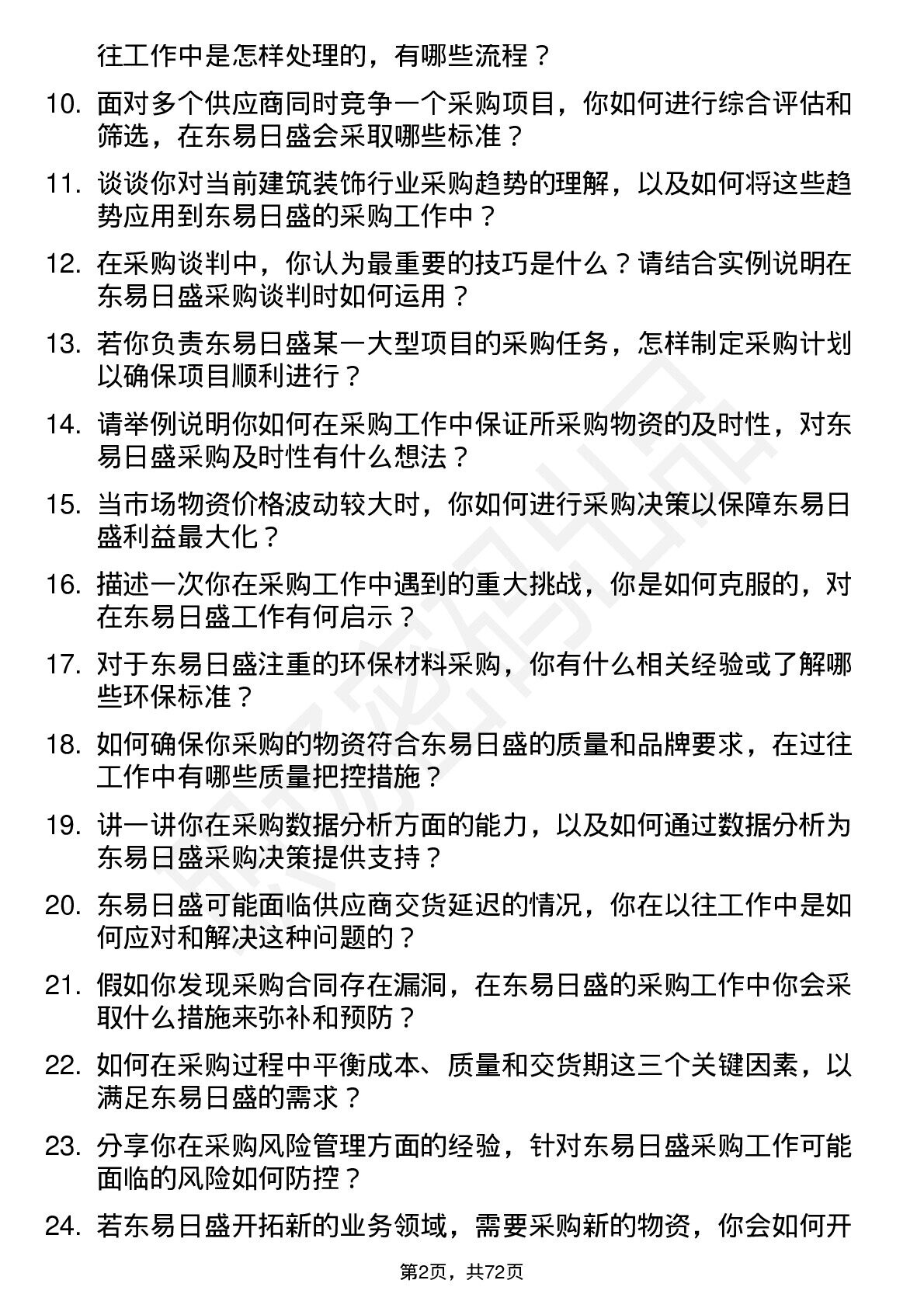 往工作中是怎样处理的，有哪些流程？

10. 面对多个供应商同时竞争一个采购项目，你如何进行综合评估和筛选，在东易日盛会采取哪些标准？

11. 谈谈你对当前建筑装饰行业采购趋势的理解，以及如何将这些趋势应用到东易日盛的采购工作中？

12. 在采购谈判中，你认为最重要的技巧是什么？请结合实例说明在东易日盛采购谈判时如何运用？

13. 若你负责东易日盛某一大型项目的采购任务，怎样制定采购计划以确保项目顺利进行？

14. 请举例说明你如何在采购工作中保证所采购物资的及时性，对东易日盛采购及时性有什么想法？

15. 当市场物资价格波动较大时，你如何进行采购决策以保障东易日盛利益最大化？

16. 描述一次你在采购工作中遇到的重大挑战，你是如何克服的，对在东易日盛工作有何启示？

17. 对于东易日盛注重的环保材料采购，你有什么相关经验或了解哪些环保标准？

18. 如何确保你采购的物资符合东易日盛的质量和品牌要求，在过往工作中有哪些质量把控措施？

19. 讲一讲你在采购数据分析方面的能力，以及如何通过数据分析为东易日盛采购决策提供支持？

20. 东易日盛可能面临供应商交货延迟的情况，你在以往工作中是如何应对和解决这种问题的？

21. 假如你发现采购合同存在漏洞，在东易日盛的采购工作中你会采取什么措施来弥补和预防？

22. 如何在采购过程中平衡成本、质量和交货期这三个关键因素，以满足东易日盛的需求？

23. 分享你在采购风险管理方面的经验，针对东易日盛采购工作可能面临的风险如何防控？

24. 若东易日盛开拓新的业务领域，需要采购新的物资，你会如何开

第2页，共72页